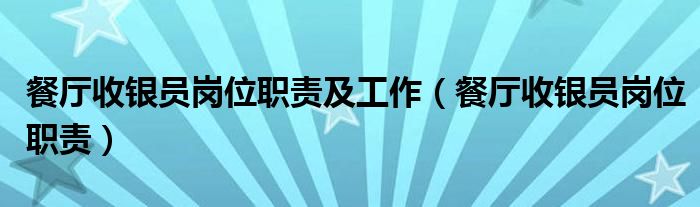 餐厅收银员岗位职责及工作（餐厅收银员岗位职责）